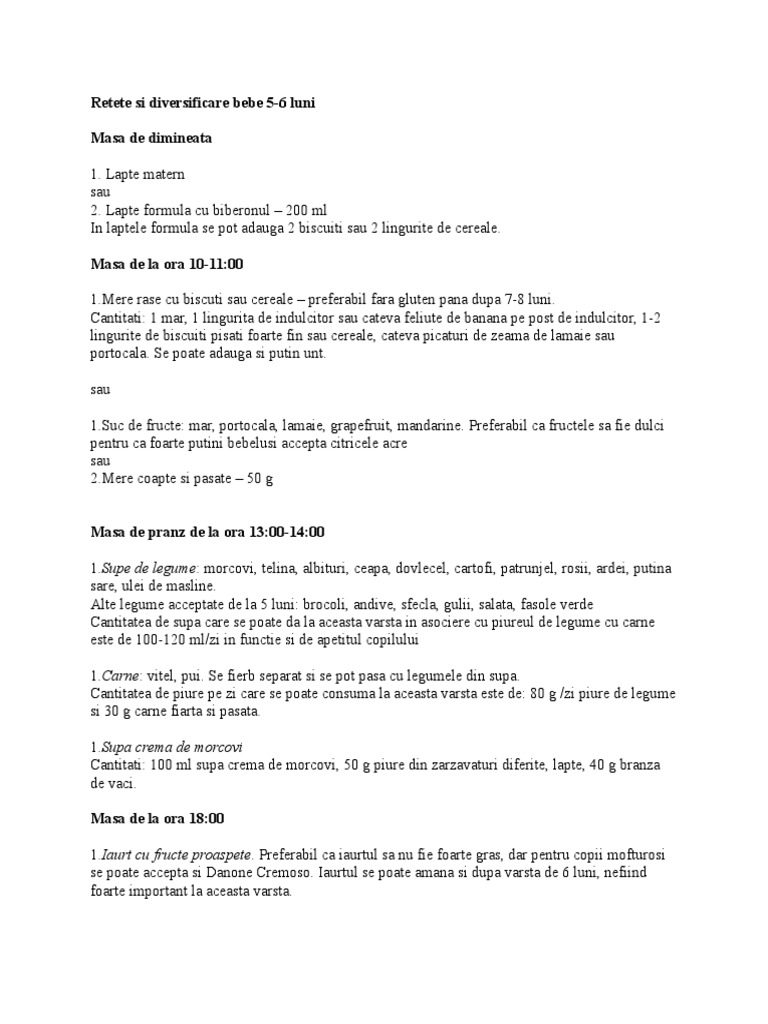 Retete si diversificare bebe 5-6 luni

Masa de dimineata

1. Lapte matern
sau
2. Lapte formula cu biberonul – 200 ml
In laptele formula se pot adauga 2 biscuiti sau 2 lingurite de cereale.

Masa de la ora 10-11:00

1.Mere rase cu biscuti sau cereale – preferabil fara gluten pana dupa 7-8 luni.
Cantitati: 1 mar, 1 lingurita de indulcitor sau cateva feliute de banana pe post de indulcitor, 1-2 lingurite de biscuiti pisati foarte fin sau cereale, cateva picaturi de zeama de lamaie sau portocala. Se poate adauga si putin unt.

sau

1.Suc de fructe: mar, portocala, lamaie, grapefruit, mandarine. Preferabil ca fructele sa fie dulci pentru ca foarte putini bebelusi accepta citricele acre
sau
2.Mere coapte si pasate – 50 g

Masa de pranz de la ora 13:00-14:00

1.Supe de legume: morcovi, telina, albituri, ceapa, dovlecel, cartofi, patrunjel, rosii, ardei, putina sare, ulei de masline.
Alte legume acceptate de la 5 luni: brocoli, andive, sfecla, gulii, salata, fasole verde
Cantitatea de supa care se poate da la aceasta varsta in asociere cu piureul de legume cu carne este de 100-120 ml/zi in functie si de apetitul copilului

1.Carne: vitel, pui. Se fierb separat si se pot pasa cu legumele din supa.
Cantitatea de piure pe zi care se poate consuma la aceasta varsta este de: 80 g /zi piure de legume si 30 g carne fiarta si pasata.

1.Supa crema de morcovi
Cantitati: 100 ml supa crema de morcovi, 50 g piure din zarzavaturi diferite, lapte, 40 g branza de vaci.

Masa de la ora 18:00

1.Iaurt cu fructe proaspete. Preferabil ca iaurtul sa nu fie foarte gras, dar pentru copii mofturosi se poate accepta si Danone Cremoso. Iaurtul se poate amana si dupa varsta de 6 luni, nefiind foarte important la aceasta varsta.